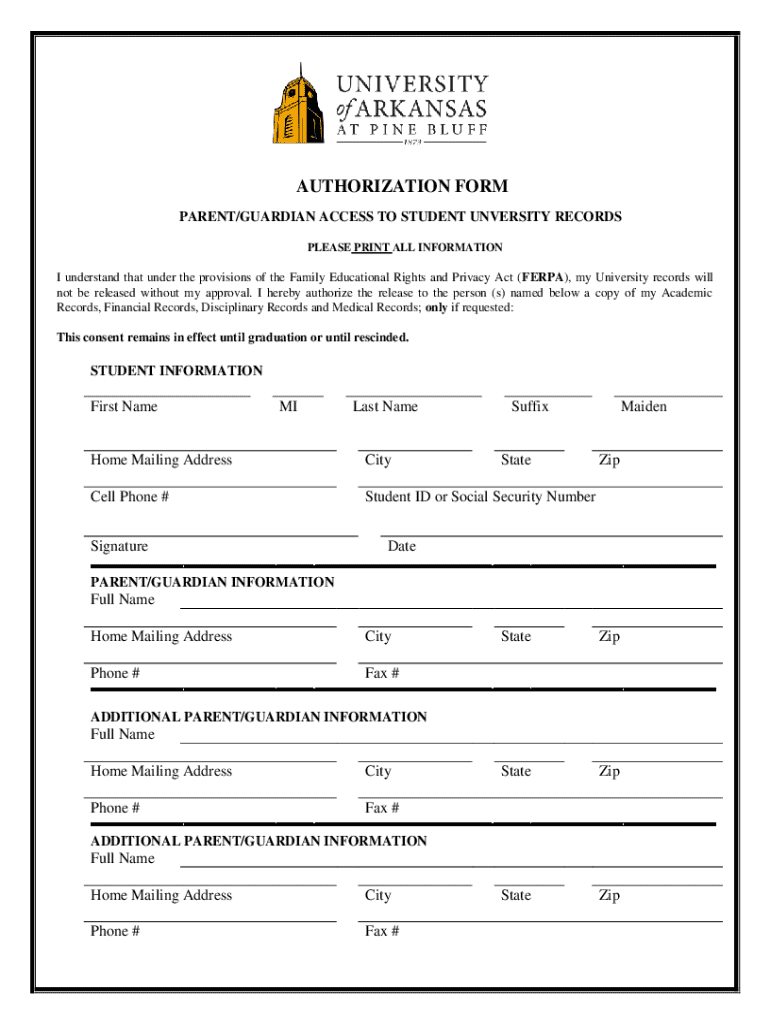 UNIVERSITY
of ARKANSAS
AT PINE BLUFF
1873

AUTHORIZATION FORM

PARENT/GUARDIAN ACCESS TO STUDENT UNVERSITY RECORDS

PLEASE PRINT ALL INFORMATION

I understand that under the provisions of the Family Educational Rights and Privacy Act (FERPA), my University records will not be released without my approval. I hereby authorize the release to the person (s) named below a copy of my Academic Records, Financial Records, Disciplinary Records and Medical Records; only if requested:

This consent remains in effect until graduation or until rescinded.

STUDENT INFORMATION

First Name MI Last Name Suffix Maiden

Home Mailing Address City State Zip

Cell Phone # Student ID or Social Security Number

Signature Date

PARENT/GUARDIAN INFORMATION
Full Name

Home Mailing Address City State Zip

Phone # Fax #

ADDITIONAL PARENT/GUARDIAN INFORMATION
Full Name

Home Mailing Address City State Zip

Phone # Fax #

ADDITIONAL PARENT/GUARDIAN INFORMATION
Full Name

Home Mailing Address City State Zip

Phone # Fax #